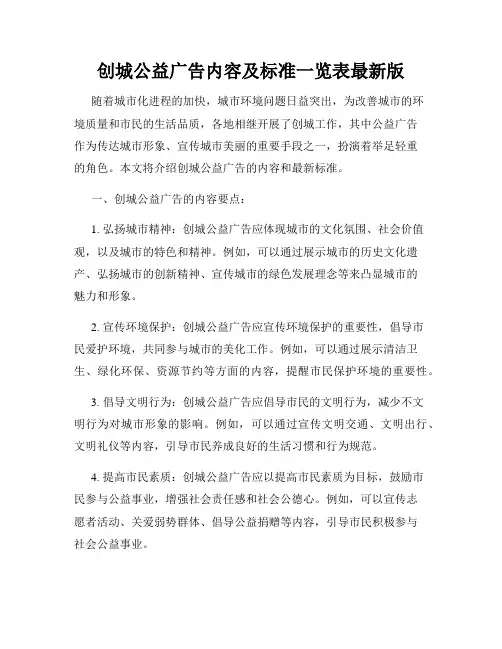 创城公益广告内容及标准一览表最新版

随着城市化进程的加快，城市环境问题日益突出，为改善城市的环境质量和市民的生活品质，各地相继开展了创城工作，其中公益广告作为传达城市形象、宣传城市美丽的重要手段之一，扮演着举足轻重的角色。本文将介绍创城公益广告的内容和最新标准。

一、创城公益广告的内容要点：

1. 弘扬城市精神：创城公益广告应体现城市的文化氛围、社会价值观，以及城市的特色和精神。例如，可以通过展示城市的历史文化遗产、弘扬城市的创新精神、宣传城市的绿色发展理念等来凸显城市的魅力和形象。

2. 宣传环境保护：创城公益广告应宣传环境保护的重要性，倡导市民爱护环境，共同参与城市的美化工作。例如，可以通过展示清洁卫生、绿化环保、资源节约等方面的内容，提醒市民保护环境的重要性。

3. 倡导文明行为：创城公益广告应倡导市民的文明行为，减少不文明行为对城市形象的影响。例如，可以通过宣传文明交通、文明出行、文明礼仪等内容，引导市民养成良好的生活习惯和行为规范。

4. 提高市民素质：创城公益广告应以提高市民素质为目标，鼓励市民参与公益事业，增强社会责任感和社会公德心。例如，可以宣传志愿者活动、关爱弱势群体、倡导公益捐赠等内容，引导市民积极参与社会公益事业。